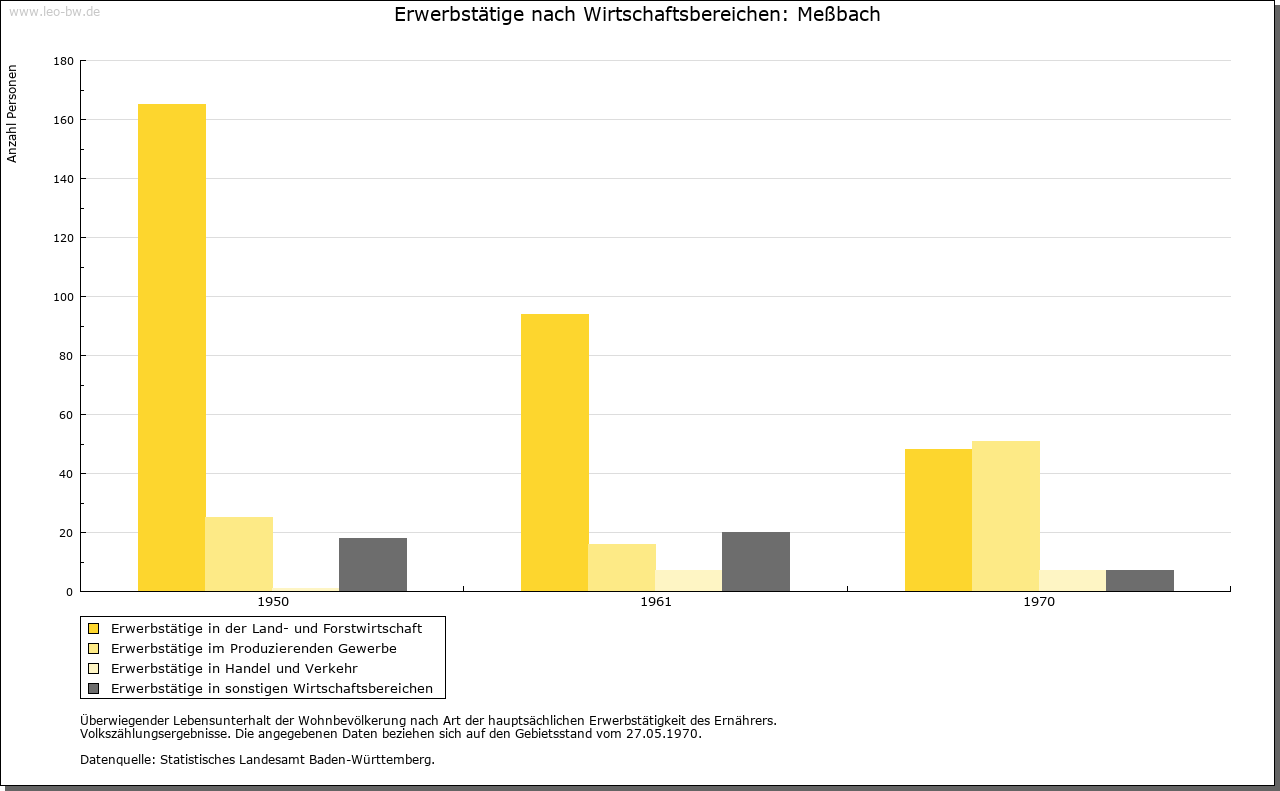 www.leo-bw.de

Erwerbstätige nach Wirtschaftsbereichen: Meßbach

Anzahl Personen

180
160
140
120
100
80
60
40
20
0

1950
1961
1970

Erwerbstätige in der Land- und Forstwirtschaft
Erwerbstätige im Produzierenden Gewerbe
Erwerbstätige in Handel und Verkehr
Erwerbstätige in sonstigen Wirtschaftsbereichen

Überwiegender Lebensunterhalt der Wohnbevölkerung nach Art der hauptsächlichen Erwerbstätigkeit des Ernährers.
Volkszählungsergebnisse. Die angegebenen Daten beziehen sich auf den Gebietsstand vom 27.05.1970.

Datenquelle: Statistisches Landesamt Baden-Württemberg.